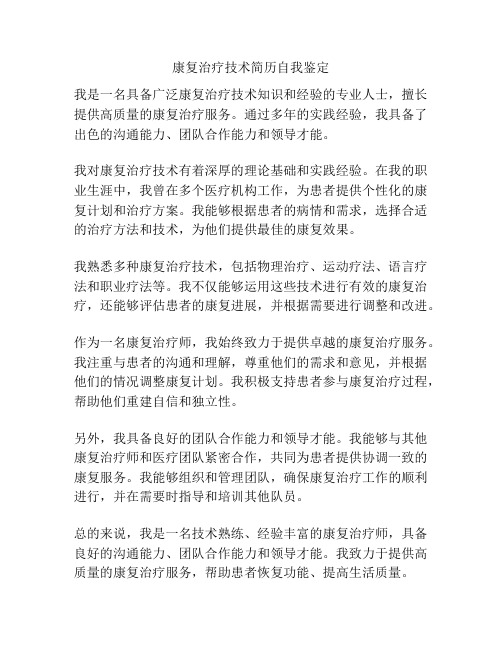 康复治疗技术简历自我鉴定

我是一名具备广泛康复治疗技术知识和经验的专业人士，擅长提供高质量的康复治疗服务。通过多年的实践经验，我具备了出色的沟通能力、团队合作能力和领导才能。

我对康复治疗技术有着深厚的理论基础和实践经验。在我的职业生涯中，我曾在多个医疗机构工作，为患者提供个性化的康复计划和治疗方案。我能够根据患者的病情和需求，选择合适的治疗方法和技术，为他们提供最佳的康复效果。

我熟悉多种康复治疗技术，包括物理治疗、运动疗法、语言疗法和职业疗法等。我不仅能够运用这些技术进行有效的康复治疗，还能够评估患者的康复进展，并根据需要进行调整和改进。

作为一名康复治疗师，我始终致力于提供卓越的康复治疗服务。我注重与患者的沟通和理解，尊重他们的需求和意见，并根据他们的情况调整康复计划。我积极支持患者参与康复治疗过程，帮助他们重建自信和独立性。

另外，我具备良好的团队合作能力和领导才能。我能够与其他康复治疗师和医疗团队紧密合作，共同为患者提供协调一致的康复服务。我能够组织和管理团队，确保康复治疗工作的顺利进行，并在需要时指导和培训其他队员。

总的来说，我是一名技术熟练、经验丰富的康复治疗师，具备良好的沟通能力、团队合作能力和领导才能。我致力于提供高质量的康复治疗服务，帮助患者恢复功能、提高生活质量。